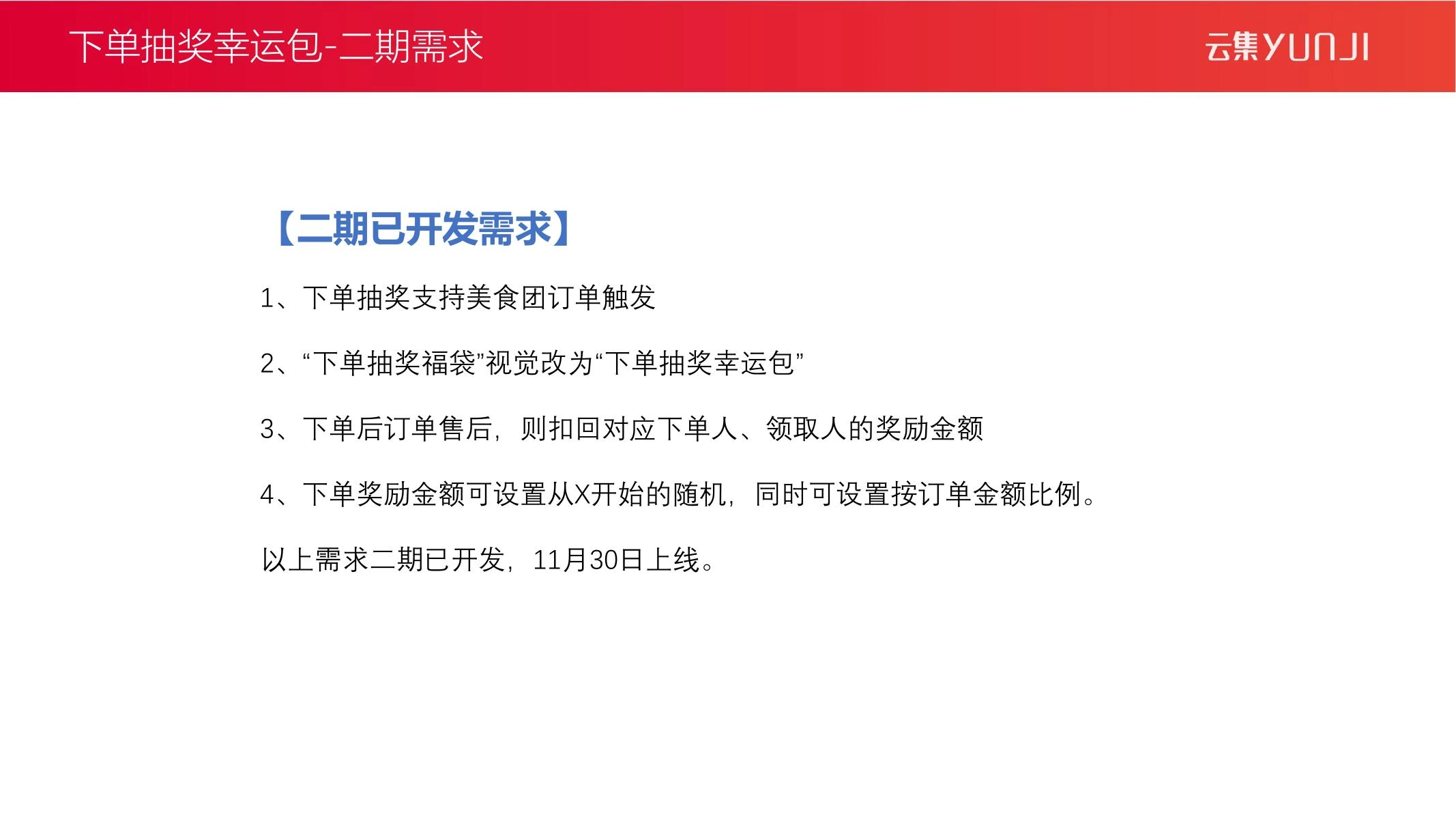 下单抽奖幸运包-二期需求

云集YUNJI

【二期已开发需求】

1、下单抽奖支持美食团订单触发

2、“下单抽奖福袋”视觉改为“下单抽奖幸运包”

3、下单后订单售后，则扣回对应下单人、领取人的奖励金额

4、下单奖励金额可设置从X开始的随机，同时可设置按订单金额比例。

以上需求二期已开发，11月30日上线。